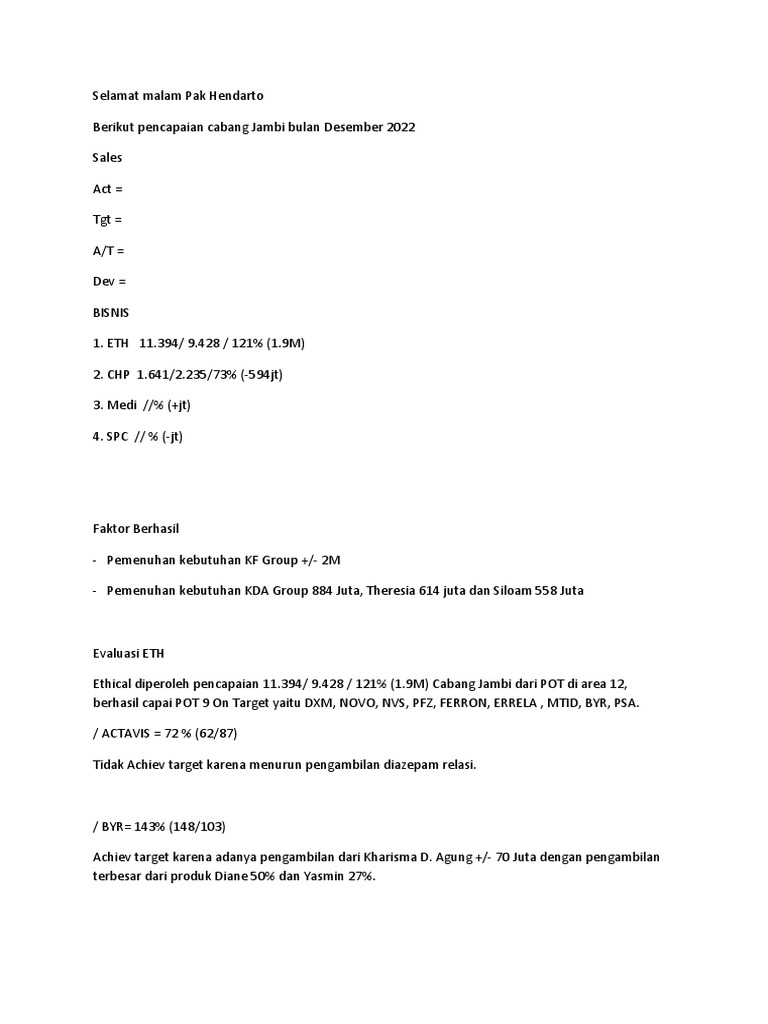 Selamat malam Pak Hendarto

Berikut pencapaian cabang Jambi bulan Desember 2022

Sales

Act =

Tgt =

A/T =

Dev =

BISNIS

1. ETH 11.394/ 9.428 / 121% (1.9M)

2. CHP 1.641/2.235/73% (-594jt)

3. Medi //% (+jt)

4. SPC // % (-jt)

Faktor Berhasil

- Pemenuhan kebutuhan KF Group +/- 2M

- Pemenuhan kebutuhan KDA Group 884 Juta, Theresia 614 juta dan Siloam 558 Juta

Evaluasi ETH

Ethical diperoleh pencapaian 11.394/ 9.428 / 121% (1.9M) Cabang Jambi dari POT di area 12, berhasil capai POT 9 On Target yaitu DXM, NOVO, NVS, PFZ, FERRON, ERRELA , MTID, BYR, PSA.

/ ACTAVIS = 72 % (62/87)

Tidak Achiev target karena menurun pengambilan diazepam relasi.

/ BYR= 143% (148/103)

Achiev target karena adanya pengambilan dari Kharisma D. Agung +/- 70 Juta dengan pengambilan terbesar dari produk Diane 50% dan Yasmin 27%.